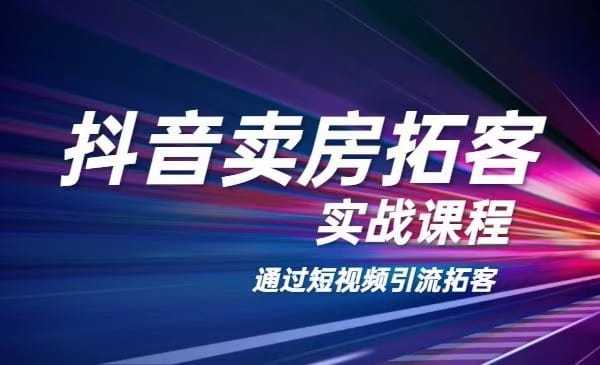 抖音卖房拓客
实战课程
通过短视频引流拓客